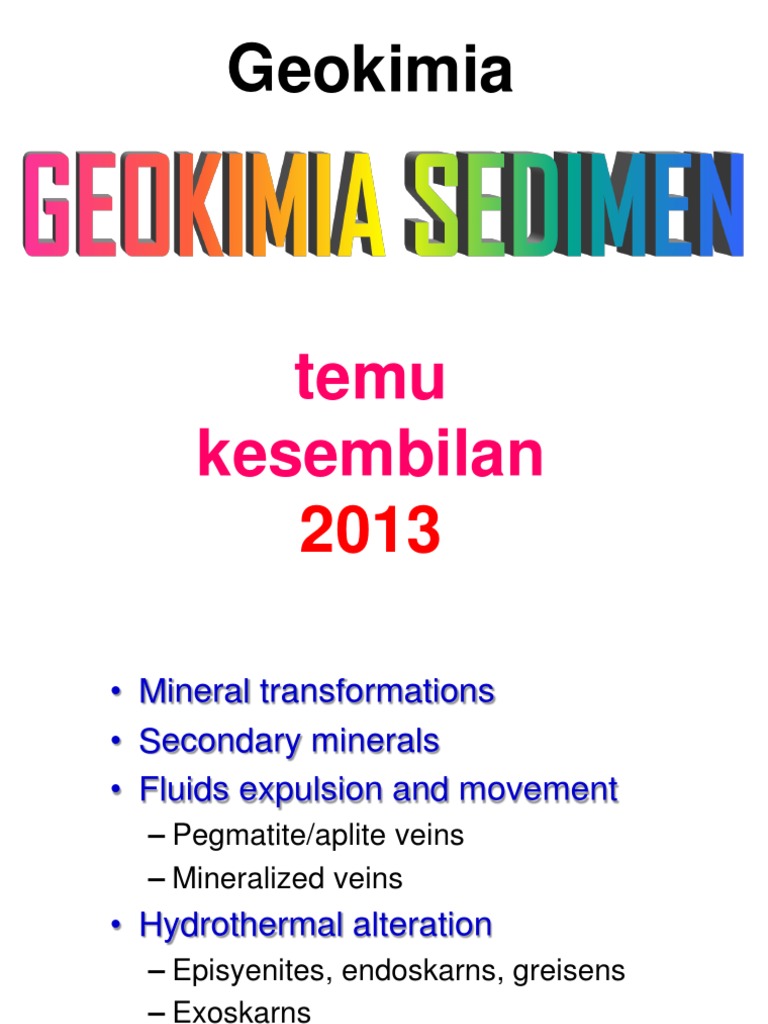 Geokimia

GEOKIMIA SEDIMEN

temu
kesembilan
2013

• Mineral transformations
• Secondary minerals
• Fluids expulsion and movement
– Pegmatite/aplite veins
– Mineralized veins
• Hydrothermal alteration
– Episyenites, endoskarns, greisens
– Exoskarns